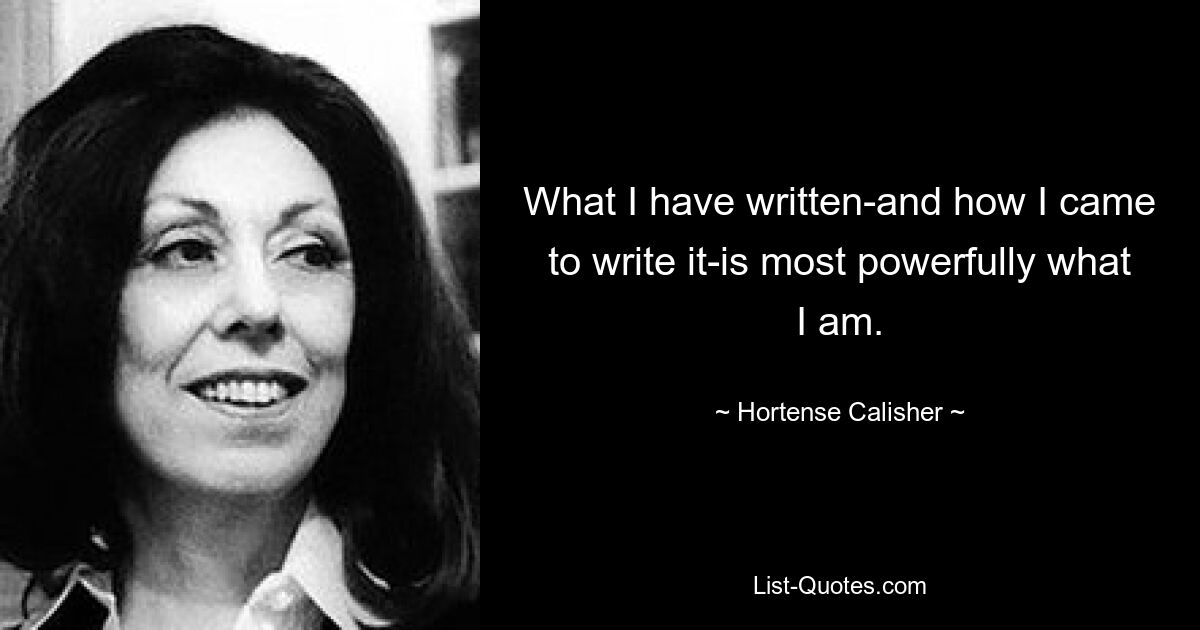 What I have written-and how I came to write it-is most powerfully what I am.

~ Hortense Calisher ~

List-Quotes.com